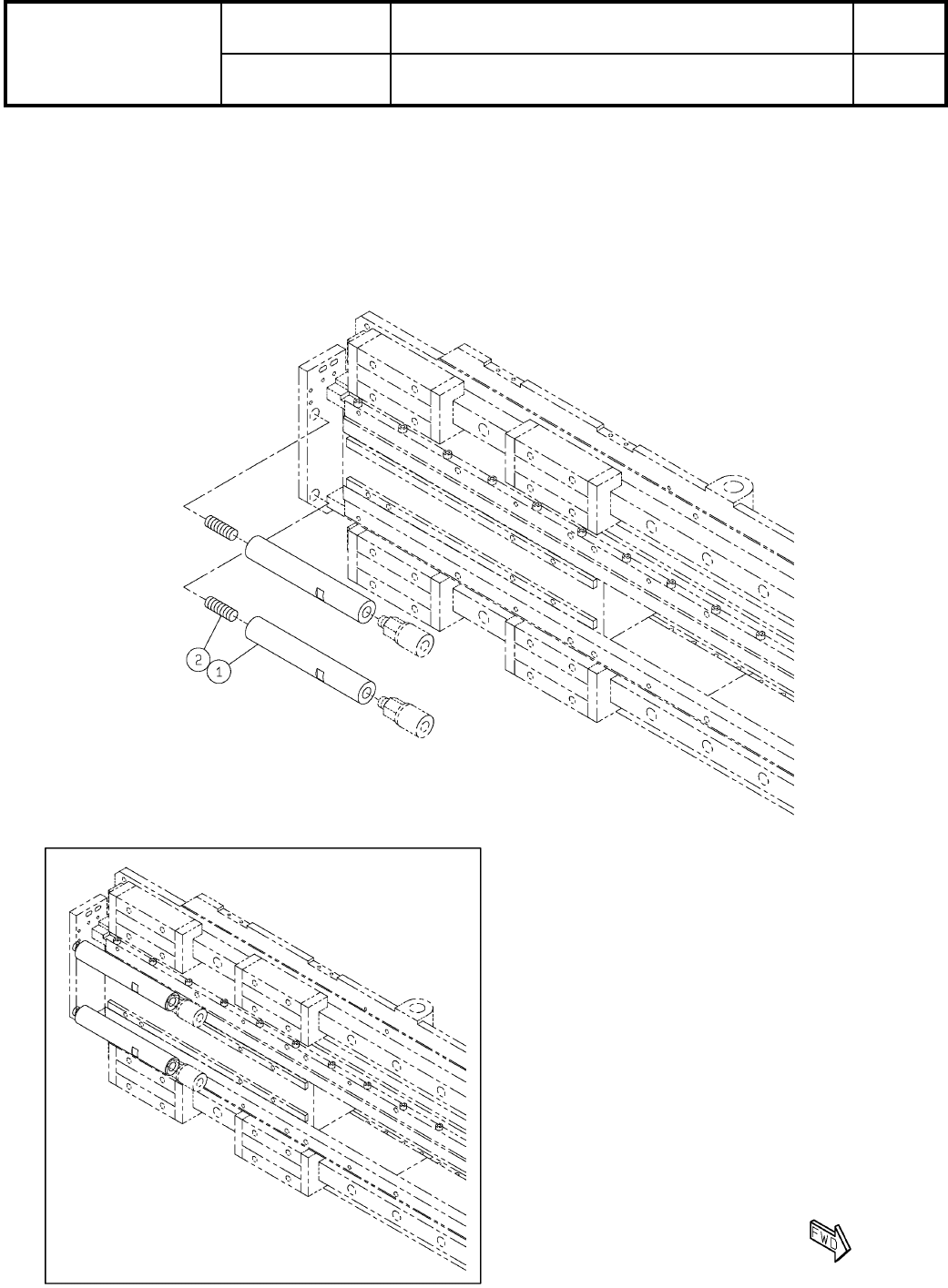 2
1
FWD